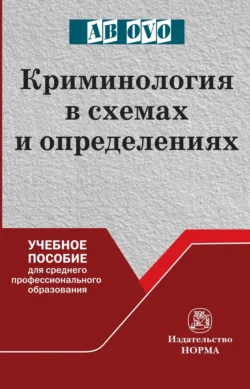 AB OVO

Криминология в схемах и определениях

УЧЕБНОЕ ПОСОБИЕ
для среднего профессионального образования

Издательство
НОРМА